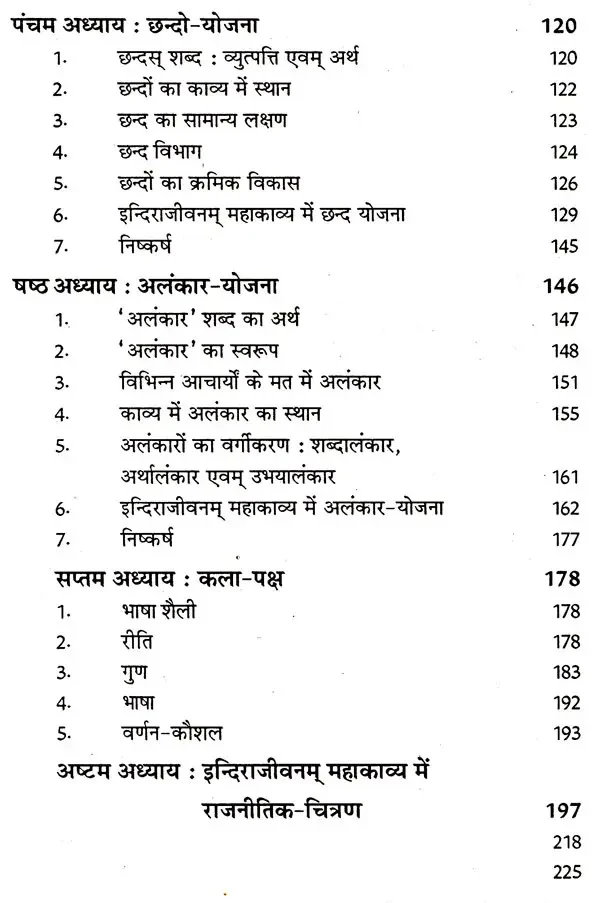 पंचम अध्याय : छन्दो-योजना 120

1. छन्दस् शब्द : व्युत्पत्ति एवम् अर्थ 120
2. छन्दों का काव्य में स्थान 122
3. छन्द का सामान्य लक्षण 123
4. छन्द विभाग 124
5. छन्दों का क्रमिक विकास 126
6. इन्दिराजीवनम् महाकाव्य में छन्द योजना 129
7. निष्कर्ष 145

षष्ठ अध्याय : अलंकार-योजना 146

1. 'अलंकार' शब्द का अर्थ 147
2. 'अलंकार' का स्वरूप 148
3. विभिन्न आचार्यों के मत में अलंकार 151
4. काव्य में अलंकार का स्थान 155
5. अलंकारों का वर्गीकरण : शब्दालंकार, अर्थालंकार एवम् उभयालंकार 161
6. इन्दिराजीवनम् महाकाव्य में अलंकार-योजना 162
7. निष्कर्ष 177

सप्तम अध्याय : कला-पक्ष 178

1. भाषा शैली 178
2. रीति 178
3. गुण 183
4. भाषा 192
5. वर्णन-कौशल 193

अष्टम अध्याय : इन्दिराजीवनम् महाकाव्य में राजनीतिक-चित्रण 197

218
225